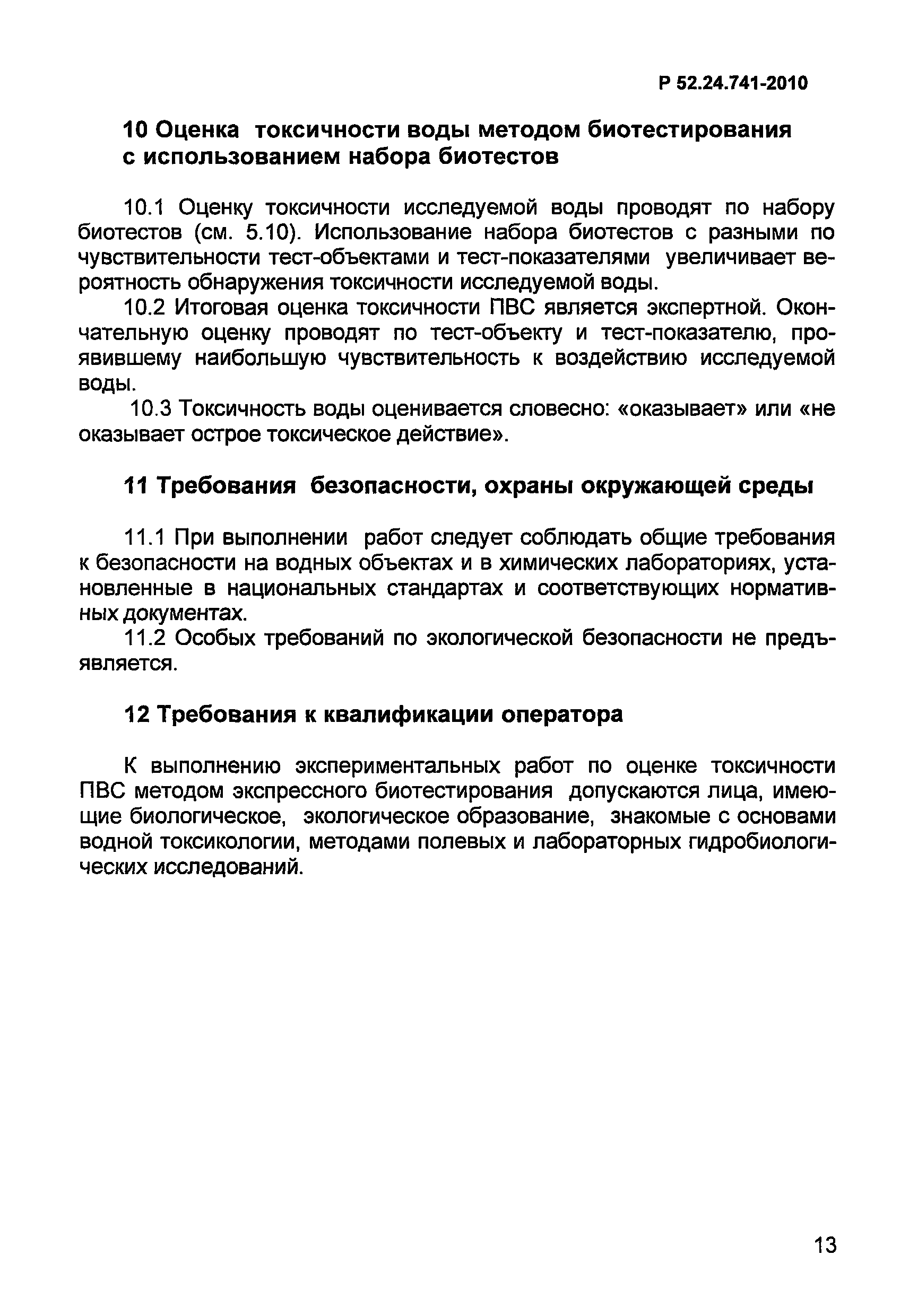 Р 52.24.741-2010

10 Оценка токсичности воды методом биотестирования с использованием набора биотестов

10.1 Оценку токсичности исследуемой воды проводят по набору биотестов (см. 5.10). Использование набора биотестов с разными по чувствительности тест-объектами и тест-показателями увеличивает вероятность обнаружения токсичности исследуемой воды.

10.2 Итоговая оценка токсичности ПВС является экспертной. Окончательную оценку проводят по тест-объекту и тест-показателю, проявившему наибольшую чувствительность к воздействию исследуемой воды.

10.3 Токсичность воды оценивается словесно: «оказывает» или «не оказывает острое токсическое действие».

11 Требования безопасности, охраны окружающей среды

11.1 При выполнении работ следует соблюдать общие требования к безопасности на водных объектах и в химических лабораториях, установленные в национальных стандартах и соответствующих нормативных документах.

11.2 Особых требований по экологической безопасности не предъявляется.

12 Требования к квалификации оператора

К выполнению экспериментальных работ по оценке токсичности ПВС методом экспрессного биотестирования допускаются лица, имеющие биологическое, экологическое образование, знакомые с основами водной токсикологии, методами полевых и лабораторных гидробиологических исследований.

13